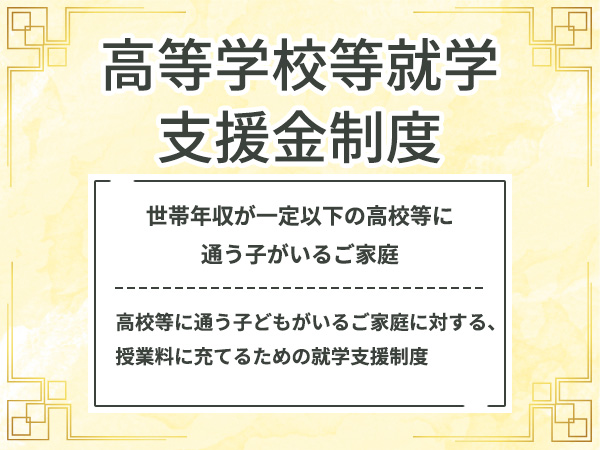 高等学校等就学支援金制度

世帯年収が一定以下の高校等に通う子がいるご家庭

高校等に通う子どもがいるご家庭に対する、授業料に充てるための就学支援制度